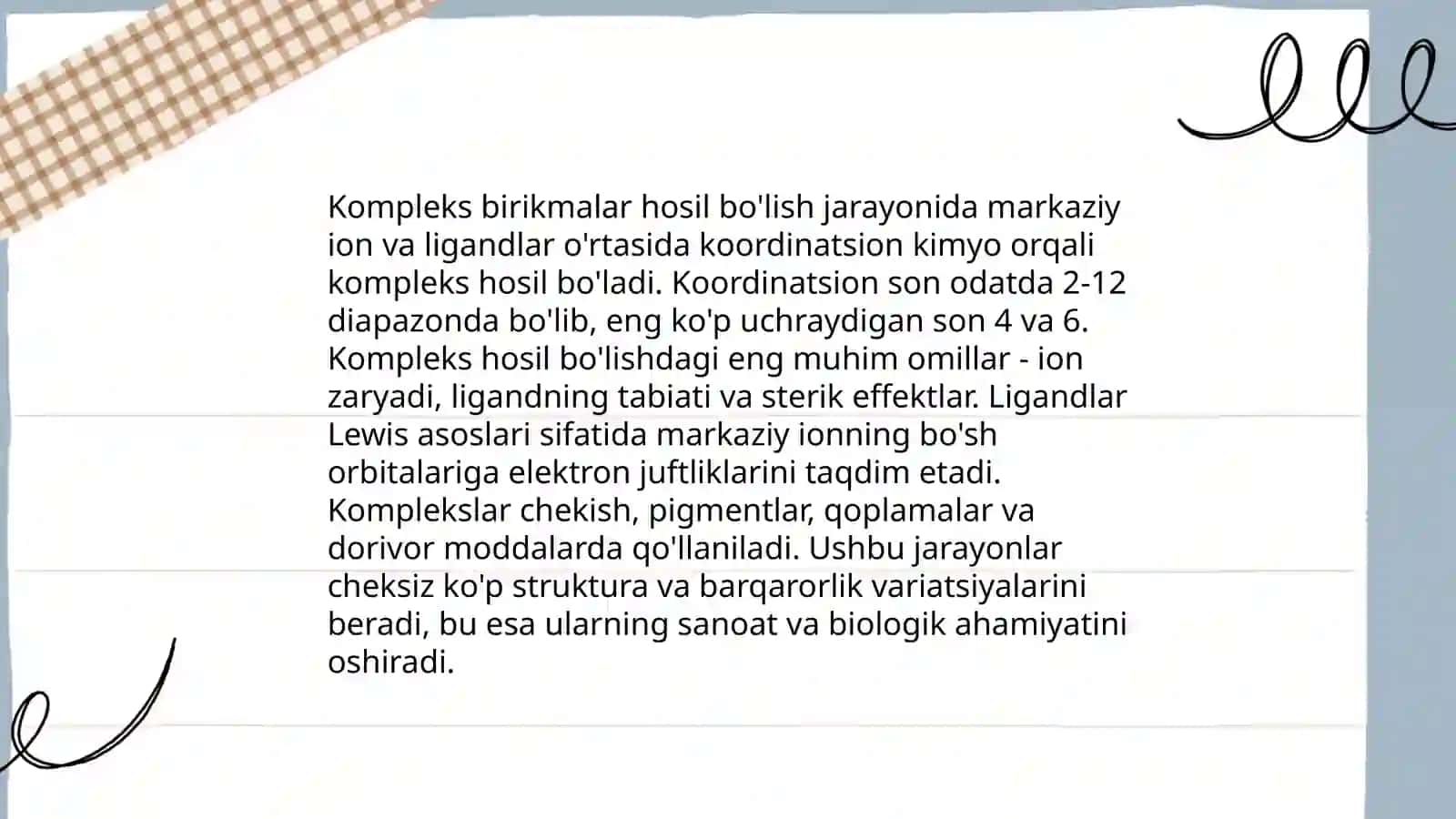 Kompleks birikmalar hosil bo'lish jarayonida markaziy ion va ligandlar o'rtasida koordinatsion kimyo orqali kompleks hosil bo'ladi. Koordinatsion son odatda 2-12 diapazonda bo'lib, eng ko'p uchraydigan son 4 va 6. Kompleks hosil bo'lishdagi eng muhim omillar - ion zaryadi, ligandning tabiati va sterik effektlar. Ligandlar Lewis asoslari sifatida markaziy ionning bo'sh orbitalariga elektron juftliklarini taqdim etadi. Komplekslar chekish, pigmentlar, qoplamalar va dorivor moddalarda qo'llaniladi. Ushbu jarayonlar cheksiz ko'p struktura va barqarorlik variatsiyalarini beradi, bu esa ularning sanoat va biologik ahamiyatini oshiradi.